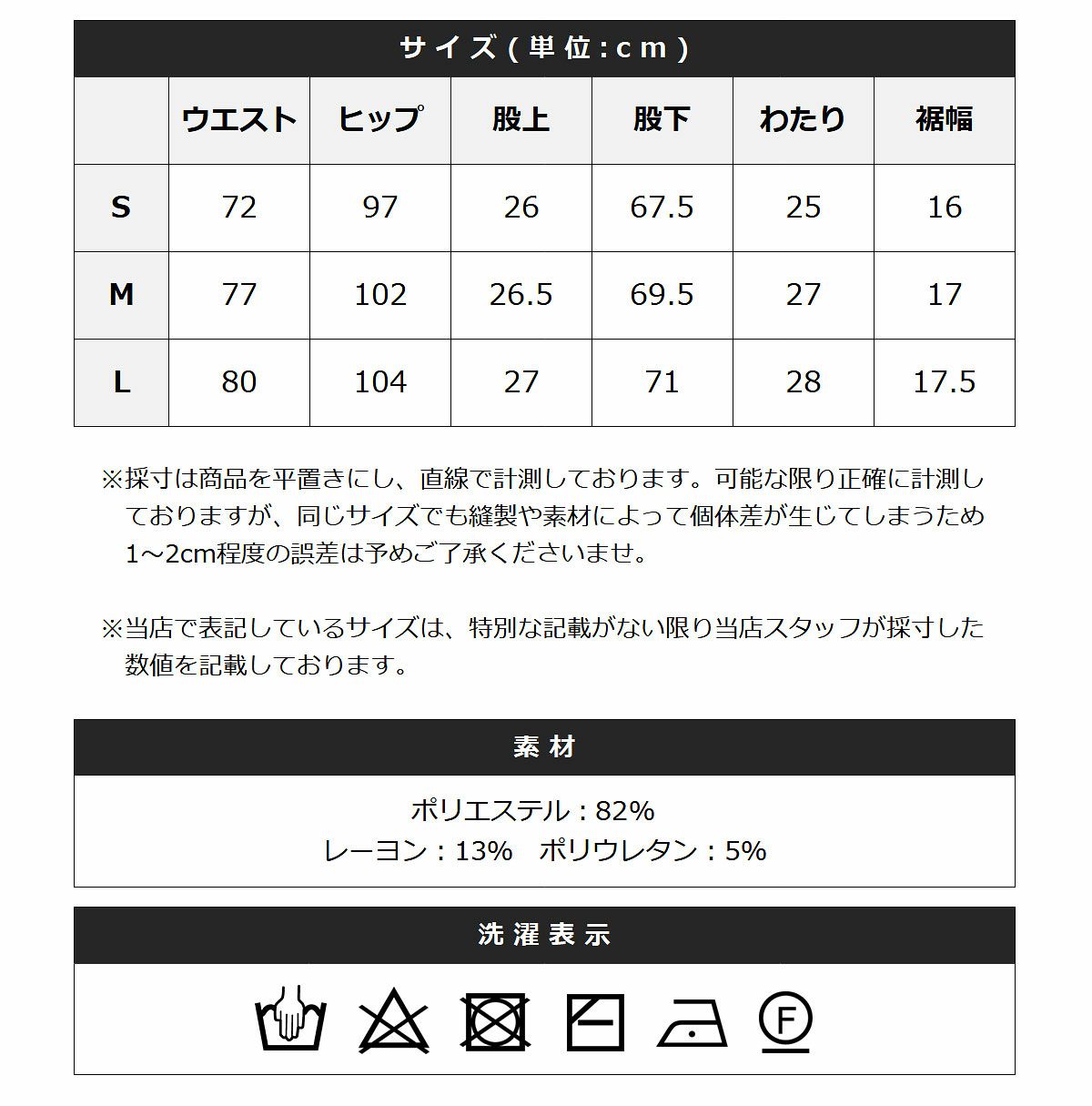 サイズ(単位:cm)

|  | ウエスト | ヒップ | 股上 | 股下 | わたり | 裾幅 |
|---|---|---|---|---|---|---|
| S | 72 | 97 | 26 | 67.5 | 25 | 16 |
| M | 77 | 102 | 26.5 | 69.5 | 27 | 17 |
| L | 80 | 104 | 27 | 71 | 28 | 17.5 |

※採寸は商品を平置きにし、直線で計測しております。可能な限り正確に計測しておりますが、同じサイズでも縫製や素材によって個体差が生じてしまうため1~2cm程度の誤差は予めご了承くださいませ。

※当店で表記しているサイズは、特別な記載がない限り当店スタッフが採寸した数値を記載しております。

素材

ポリエステル:82%
レーヨン:13% ポリウレタン:5%

洗濯表示

F